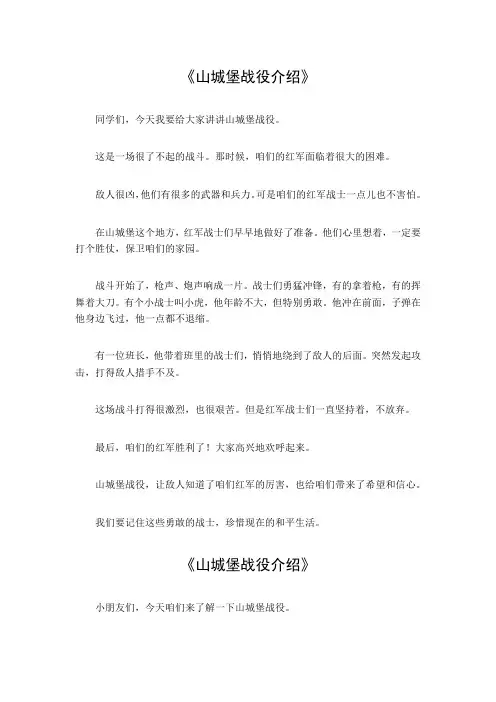 《山城堡战役介绍》

同学们，今天我要给大家讲讲山城堡战役。

这是一场很了不起的战斗。那时候，咱们的红军面临着很大的困难。

敌人很凶，他们有很多的武器和兵力。可是咱们的红军战士一点儿也不害怕。

在山城堡这个地方，红军战士们早早地做好了准备。他们心里想着，一定要打个胜仗，保卫咱们的家园。

战斗开始了，枪声、炮声响成一片。战士们勇猛冲锋，有的拿着枪，有的挥舞着大刀。有个小战士叫小虎，他年龄不大，但特别勇敢。他冲在前面，子弹在他身边飞过，他一点都不退缩。

有一位班长，他带着班里的战士们，悄悄地绕到了敌人的后面。突然发起攻击，打得敌人措手不及。

这场战斗打得很激烈，也很艰苦。但是红军战士们一直坚持着，不放弃。

最后，咱们的红军胜利了！大家高兴地欢呼起来。

山城堡战役，让敌人知道了咱们红军的厉害，也给咱们带来了希望和信心。

我们要记住这些勇敢的战士，珍惜现在的和平生活。

《山城堡战役介绍》

小朋友们，今天咱们来了解一下山城堡战役。